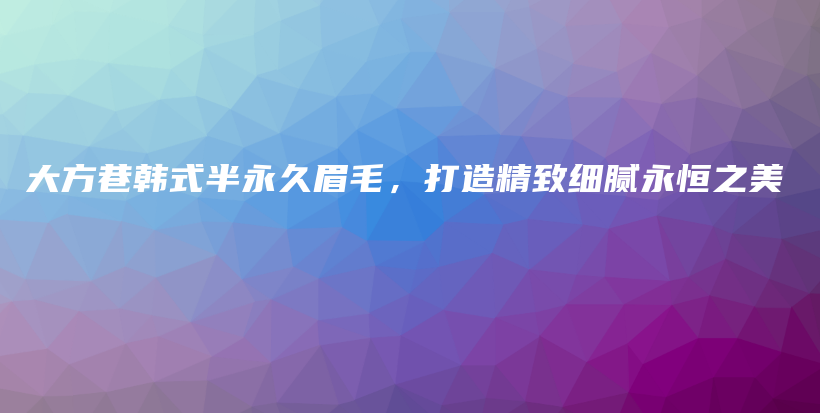 大方巷韩式半永久眉毛，打造精致细腻永恒之美